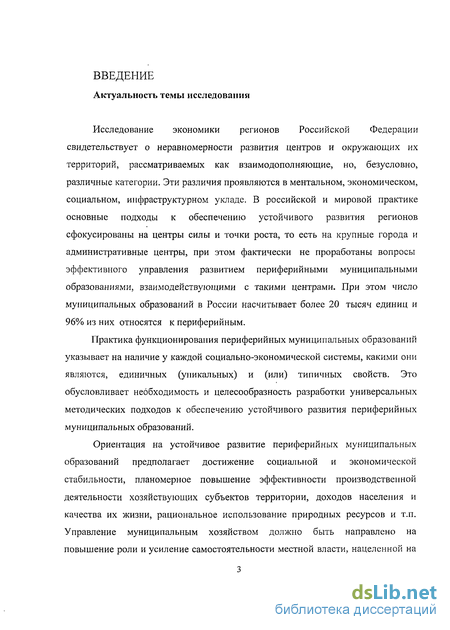 ВВЕДЕНИЕ

Актуальность темы исследования

Исследование экономики регионов Российской Федерации свидетельствует о неравномерности развития центров и окружающих их территорий, рассматриваемых как взаимодополняющие, но, безусловно, различные категории. Эти различия проявляются в ментальном, экономическом, социальном, инфраструктурном укладе. В российской и мировой практике основные подходы к обеспечению устойчивого развития регионов сфокусированы на центры силы и точки роста, то есть на крупные города и административные центры, при этом фактически не проработаны вопросы эффективного управления развитием периферийными муниципальными образованиями, взаимодействующими с такими центрами. При этом число муниципальных образований в России насчитывает более 20 тысяч единиц и 96% из них относятся к периферийным.

Практика функционирования периферийных муниципальных образований указывает на наличие у каждой социально-экономической системы, какими они являются, единичных (уникальных) и (или) типичных свойств. Это обусловливает необходимость и целесообразность разработки универсальных методических подходов к обеспечению устойчивого развития периферийных муниципальных образований.

Ориентация на устойчивое развитие периферийных муниципальных образований предполагает достижение социальной и экономической стабильности, планомерное повышение эффективности производственной деятельности хозяйствующих субъектов территории, доходов населения и качества их жизни, рациональное использование природных ресурсов и т.п. Управление муниципальным хозяйством должно быть направлено на повышение роли и усиление самостоятельности местной власти, нацеленной на

3

dsLib.net
библиотека диссертаций